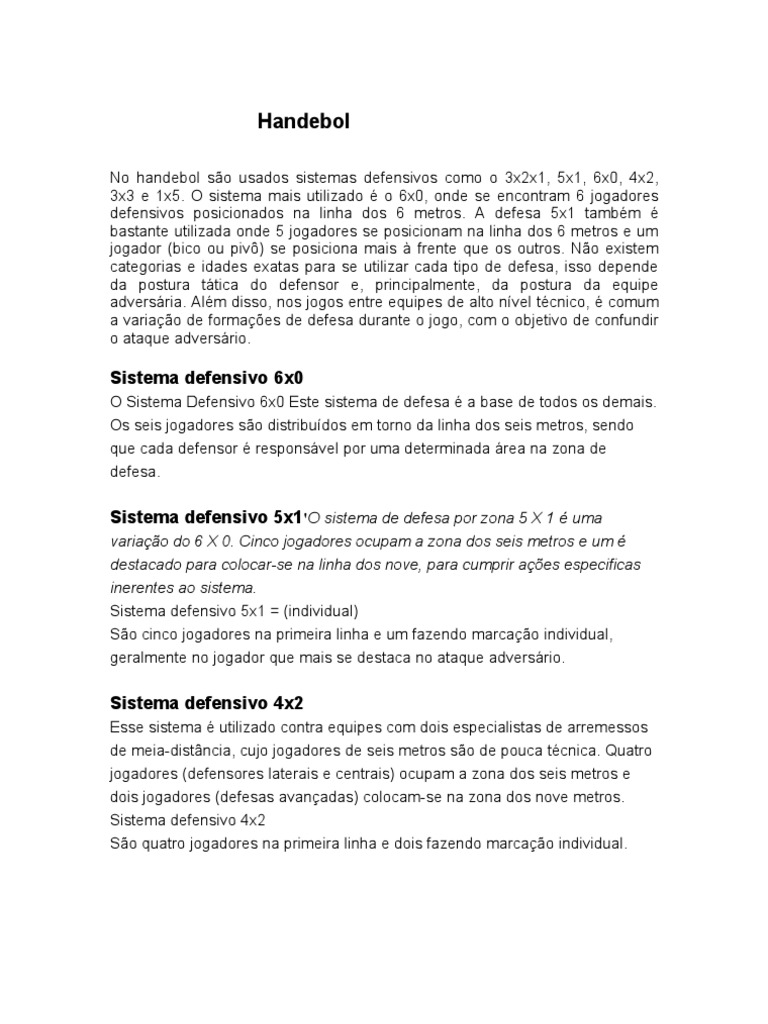 Handebol

No handebol são usados sistemas defensivos como o 3x2x1, 5x1, 6x0, 4x2, 3x3 e 1x5. O sistema mais utilizado é o 6x0, onde se encontram 6 jogadores defensivos posicionados na linha dos 6 metros. A defesa 5x1 também é bastante utilizada onde 5 jogadores se posicionam na linha dos 6 metros e um jogador (bico ou pivô) se posiciona mais à frente que os outros. Não existem categorias e idades exatas para se utilizar cada tipo de defesa, isso depende da postura tática do defensor e, principalmente, da postura da equipe adversária. Além disso, nos jogos entre equipes de alto nível técnico, é comum a variação de formações de defesa durante o jogo, com o objetivo de confundir o ataque adversário.

Sistema defensivo 6x0

O Sistema Defensivo 6x0 Este sistema de defesa é a base de todos os demais. Os seis jogadores são distribuídos em torno da linha dos seis metros, sendo que cada defensor é responsável por uma determinada área na zona de defesa.

Sistema defensivo 5x1'O sistema de defesa por zona 5 X 1 é uma variação do 6 X 0. Cinco jogadores ocupam a zona dos seis metros e um é destacado para colocar-se na linha dos nove, para cumprir ações especificas inerentes ao sistema.
Sistema defensivo 5x1 = (individual)
São cinco jogadores na primeira linha e um fazendo marcação individual, geralmente no jogador que mais se destaca no ataque adversário.

Sistema defensivo 4x2

Esse sistema é utilizado contra equipes com dois especialistas de arremessos de meia-distância, cujo jogadores de seis metros são de pouca técnica. Quatro jogadores (defensores laterais e centrais) ocupam a zona dos seis metros e dois jogadores (defesas avançadas) colocam-se na zona dos nove metros.
Sistema defensivo 4x2
São quatro jogadores na primeira linha e dois fazendo marcação individual.